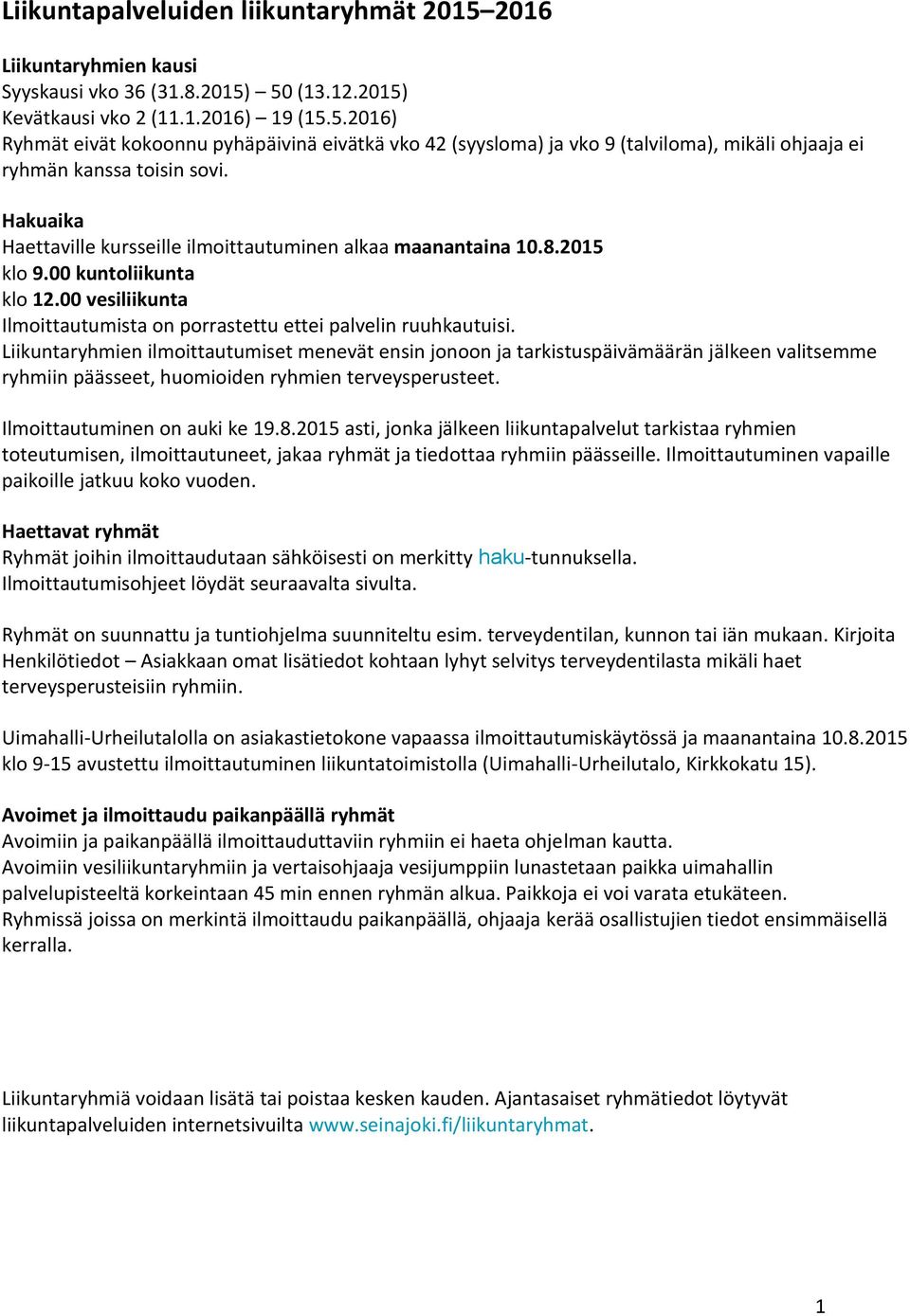 Liikuntapalveluiden liikuntaryhmät 2015–2016

Liikuntaryhmien kausi
Syyskausi vko 36 (31.8.2015) – 50 (13.12.2015)
Kevätkausi vko 2 (11.1.2016) – 19 (15.5.2016)
Ryhmät eivät kokoonnu pyhäpäivinä eivätkä vko 42 (syysloma) ja vko 9 (talviloma), mikäli ohjaaja ei ryhmän kanssa toisin sovi.

Hakuaika
Haettaville kursseille ilmoittautuminen alkaa maanantaina 10.8.2015
klo 9.00 kuntoliikunta
klo 12.00 vesiliikunta
Ilmoittautumista on porrastettu ettei palvelin ruuhkautuisi.
Liikuntaryhmien ilmoittautumiset menevät ensin jonoon ja tarkistuspäivämäärän jälkeen valitsemme ryhmiin päässeet, huomioiden ryhmien terveysperusteet.

Ilmoittautuminen on auki ke 19.8.2015 asti, jonka jälkeen liikuntapalvelut tarkistaa ryhmien toteutumisen, ilmoittautuneet, jakaa ryhmät ja tiedottaa ryhmiin päässeille. Ilmoittautuminen vapaille paikoille jatkuu koko vuoden.

Haettavat ryhmät
Ryhmät joihin ilmoittaudutaan sähköisesti on merkitty haku-tunnuksella.
Ilmoittautumisohjeet löydät seuraavalta sivulta.

Ryhmät on suunnattu ja tuntiohjelma suunniteltu esim. terveydentilan, kunnon tai iän mukaan. Kirjoita Henkilötiedot – Asiakkaan omat lisätiedot kohtaan lyhyt selvitys terveydentilasta mikäli haet terveysperusteisiin ryhmiin.

Uimahalli-Urheilutalolla on asiakastietokone vapaassa ilmoittautumiskäytössä ja maanantaina 10.8.2015 klo 9-15 avustettu ilmoittautuminen liikuntatoimistolla (Uimahalli-Urheilutalo, Kirkkokatu 15).

Avoimet ja ilmoittaudu paikanpäällä ryhmät
Avoimiin ja paikanpäällä ilmoittauduttaviin ryhmiin ei haeta ohjelman kautta.
Avoimiin vesiliikuntaryhmiin ja vertaisohjaaja vesijumppiin lunastetaan paikka uimahallin palvelupisteeltä korkeintaan 45 min ennen ryhmän alkua. Paikkoja ei voi varata etukäteen.
Ryhmissä joissa on merkintä ilmoittaudu paikanpäällä, ohjaaja kerää osallistujien tiedot ensimmäisellä kerralla.

Liikuntaryhmiä voidaan lisätä tai poistaa kesken kauden. Ajantasaiset ryhmätiedot löytyvät liikuntapalveluiden internetsivuilta www.seinajoki.fi/liikuntaryhmat.

1